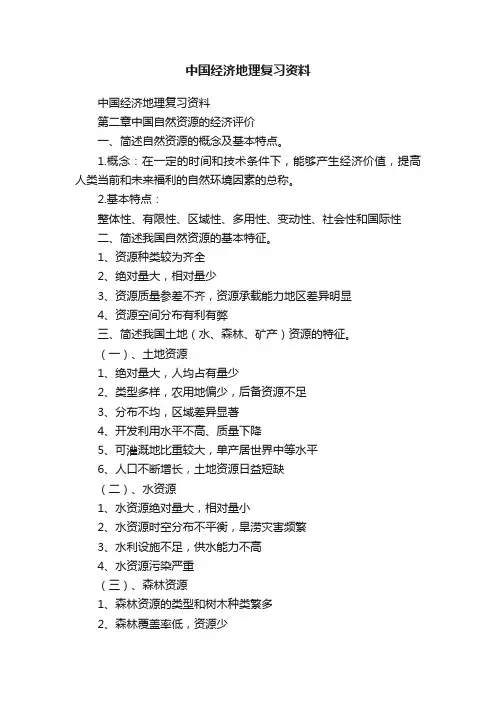 中国经济地理复习资料

中国经济地理复习资料

第二章中国自然资源的经济评价

一、简述自然资源的概念及基本特点。

1.概念：在一定的时间和技术条件下，能够产生经济价值，提高人类当前和未来福利的自然环境因素的总称。

2.基本特点：

整体性、有限性、区域性、多用性、变动性、社会性和国际性

二、简述我国自然资源的基本特征。

1、资源种类较为齐全

2、绝对量大，相对量少

3、资源质量参差不齐，资源承载能力地区差异明显

4、资源空间分布有利有弊

三、简述我国土地（水、森林、矿产）资源的特征。

（一）、土地资源

1、绝对量大，人均占有量少

2、类型多样，农用地偏少，后备资源不足

3、分布不均，区域差异显著

4、开发利用水平不高、质量下降

5、可灌溉地比重较大，单产居世界中等水平

6、人口不断增长，土地资源日益短缺

（二）、水资源

1、水资源绝对量大，相对量小

2、水资源时空分布不平衡，旱涝灾害频繁

3、水利设施不足，供水能力不高

4、水资源污染严重

（三）、森林资源

1、森林资源的类型和树木种类繁多

2、森林覆盖率低，资源少